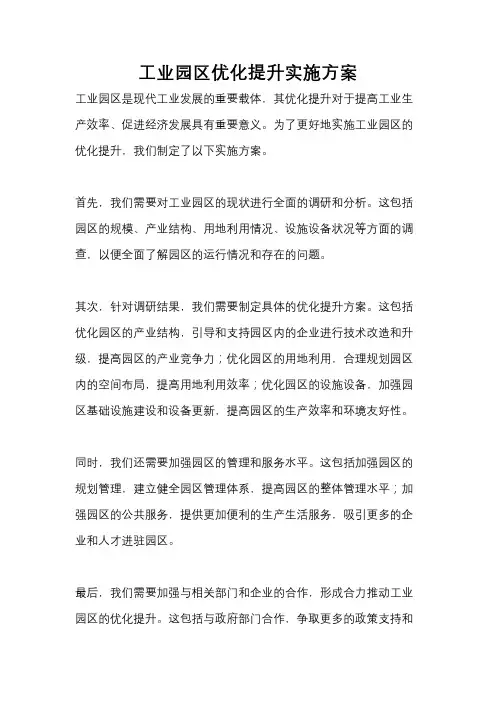 工业园区优化提升实施方案

工业园区是现代工业发展的重要载体，其优化提升对于提高工业生产效率、促进经济发展具有重要意义。为了更好地实施工业园区的优化提升，我们制定了以下实施方案。

首先，我们需要对工业园区的现状进行全面的调研和分析。这包括园区的规模、产业结构、用地利用情况、设施设备状况等方面的调查，以便全面了解园区的运行情况和存在的问题。

其次，针对调研结果，我们需要制定具体的优化提升方案。这包括优化园区的产业结构，引导和支持园区内的企业进行技术改造和升级，提高园区的产业竞争力；优化园区的用地利用，合理规划园区内的空间布局，提高用地利用效率；优化园区的设施设备，加强园区基础设施建设和设备更新，提高园区的生产效率和环境友好性。

同时，我们还需要加强园区的管理和服务水平。这包括加强园区的规划管理，建立健全园区管理体系，提高园区的整体管理水平；加强园区的公共服务，提供更加便利的生产生活服务，吸引更多的企业和人才进驻园区。

最后，我们需要加强与相关部门和企业的合作，形成合力推动工业园区的优化提升。这包括与政府部门合作，争取更多的政策支持和